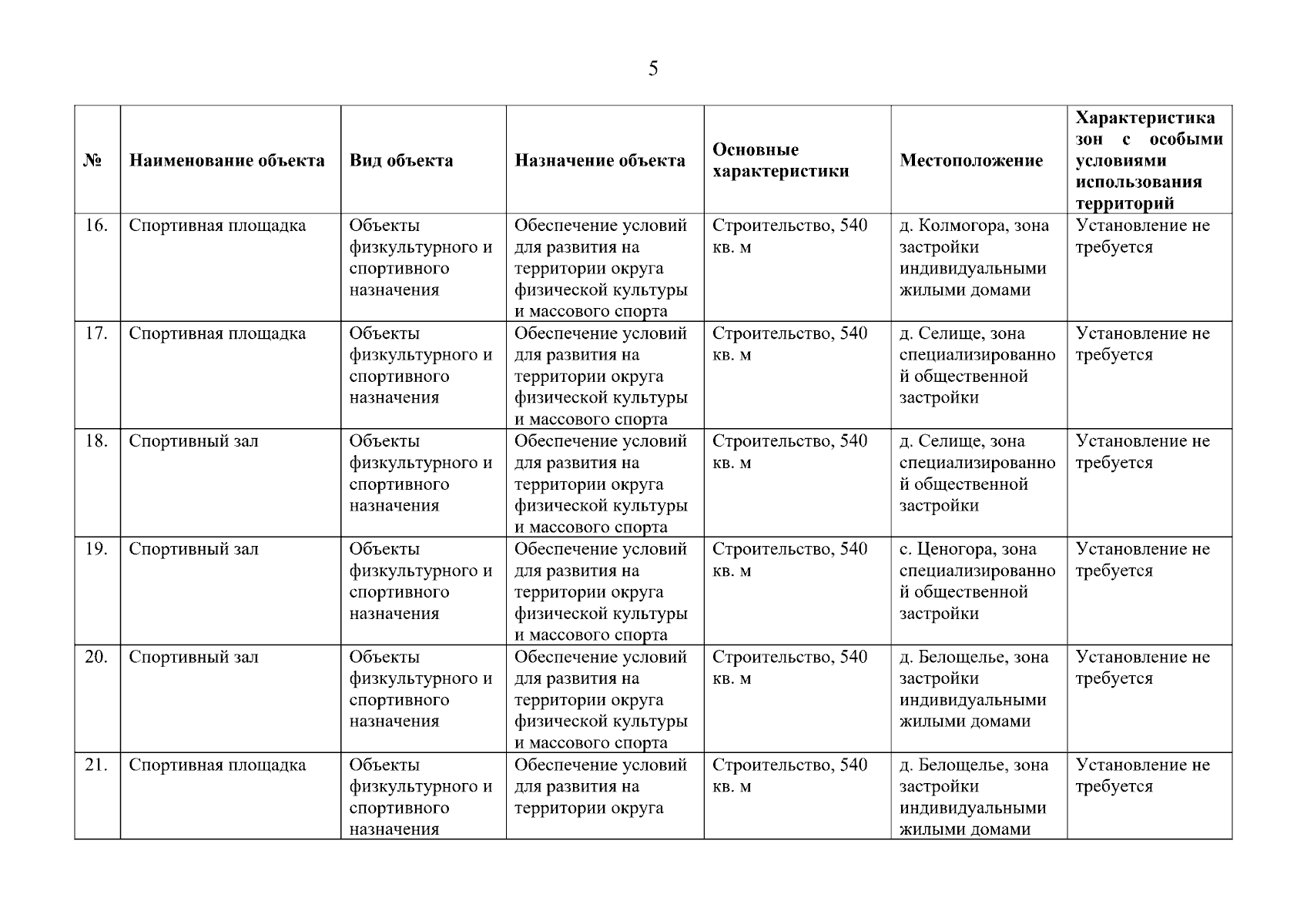 5

| № | Наименование объекта | Вид объекта | Назначение объекта | Основные характеристики | Местоположение | Характеристика зон с особыми условиями использования территорий |
|---|---|---|---|---|---|---|
| 16. | Спортивная площадка | Объекты физкультурного и спортивного назначения | Обеспечение условий для развития на территории округа физической культуры и массового спорта | Строительство, 540 кв. м | д. Колмогора, зона застройки индивидуальными жилыми домами | Установление не требуется |
| 17. | Спортивная площадка | Объекты физкультурного и спортивного назначения | Обеспечение условий для развития на территории округа физической культуры и массового спорта | Строительство, 540 кв. м | д. Селище, зона специализированной общественной застройки | Установление не требуется |
| 18. | Спортивный зал | Объекты физкультурного и спортивного назначения | Обеспечение условий для развития на территории округа физической культуры и массового спорта | Строительство, 540 кв. м | д. Селище, зона специализированной общественной застройки | Установление не требуется |
| 19. | Спортивный зал | Объекты физкультурного и спортивного назначения | Обеспечение условий для развития на территории округа физической культуры и массового спорта | Строительство, 540 кв. м | с. Ценогора, зона специализированной общественной застройки | Установление не требуется |
| 20. | Спортивный зал | Объекты физкультурного и спортивного назначения | Обеспечение условий для развития на территории округа физической культуры и массового спорта | Строительство, 540 кв. м | д. Белощелье, зона застройки индивидуальными жилыми домами | Установление не требуется |
| 21. | Спортивная площадка | Объекты физкультурного и спортивного назначения | Обеспечение условий для развития на территории округа | Строительство, 540 кв. м | д. Белощелье, зона застройки индивидуальными жилыми домами | Установление не требуется |